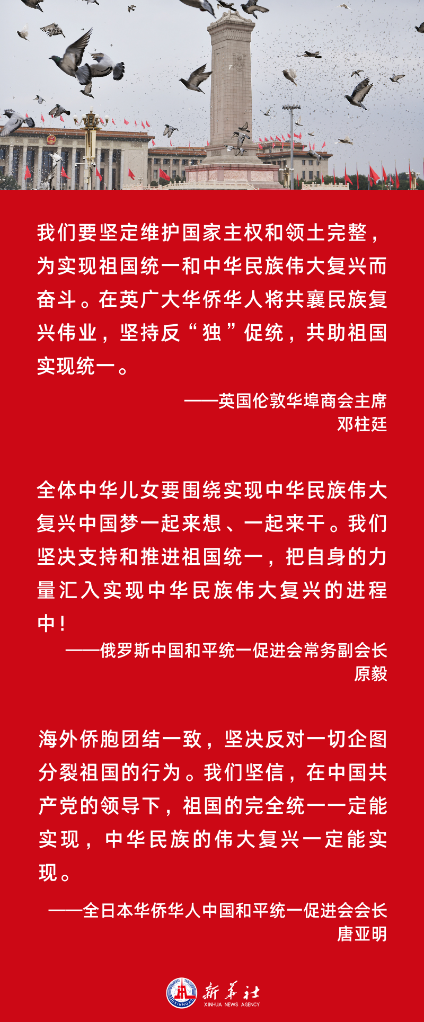 我们要坚定维护国家主权和领土完整，为实现祖国统一和中华民族伟大复兴而奋斗。在英广大华侨华人将共襄民族复兴伟业，坚持反“独”促统，共助祖国实现统一。

——英国伦敦华埠商会主席
邓柱廷

全体中华儿女要围绕实现中华民族伟大复兴中国梦一起来想、一起来干。我们坚决支持和推进祖国统一，把自身的力量汇入实现中华民族伟大复兴的进程中！

——俄罗斯中国和平统一促进会常务副会长
原毅

海外侨胞团结一致，坚决反对一切企图分裂祖国的行为。我们坚信，在中国共产党的领导下，祖国的完全统一一定能实现，中华民族的伟大复兴一定能实现。

——全日本华侨华人中国和平统一促进会会长
唐亚明

新华社
XINHUA NEWS AGENCY